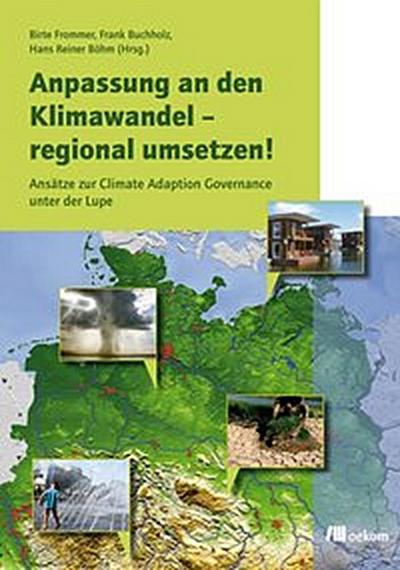 Birte Frommer, Frank Buchholz, Hans Reiner Böhm (Hrsg.)

Anpassung an den Klimawandel – regional umsetzen!

Ansätze zur Climate Adaption Governance unter der Lupe

oekom